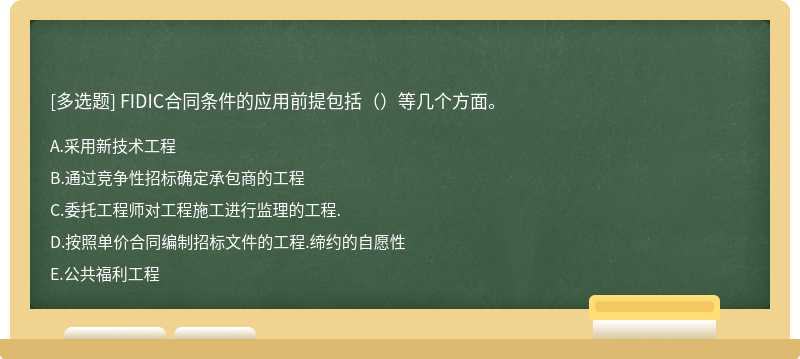 [多选题] FIDIC合同条件的应用前提包括（）等几个方面。

A.采用新技术工程

B.通过竞争性招标确定承包商的工程

C.委托工程师对工程施工进行监理的工程.

D.按照单价合同编制招标文件的工程.缔约的自愿性

E.公共福利工程